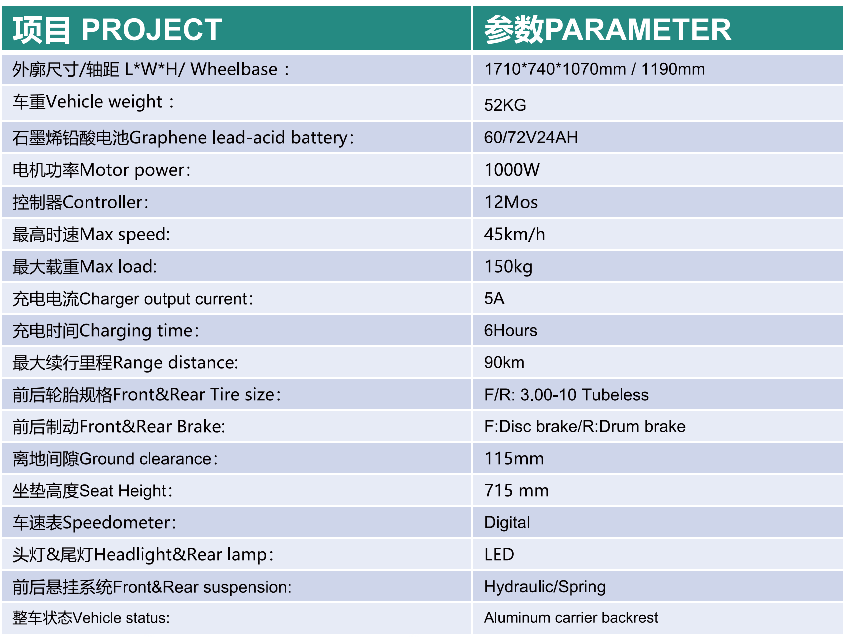 | 项目 PROJECT | 参数PARAMETER |
|---|---|
| 外廓尺寸/轴距 L*W*H/ Wheelbase： | 1710*740*1070mm / 1190mm |
| 车重Vehicle weight： | 52KG |
| 石墨烯铅酸电池Graphene lead-acid battery: | 60/72V24AH |
| 电机功率Motor power: | 1000W |
| 控制器Controller: | 12Mos |
| 最高时速Max speed: | 45km/h |
| 最大载重Max load: | 150kg |
| 充电电流Charger output current: | 5A |
| 充电时间Charging time: | 6Hours |
| 最大续行里程Range distance: | 90km |
| 前后轮胎规格Front&Rear Tire size: | F/R: 3.00-10 Tubeless |
| 前后制动Front&Rear Brake: | F:Disc brake/R:Drum brake |
| 离地间隙Ground clearance: | 115mm |
| 坐垫高度Seat Height: | 715 mm |
| 车速表Speedometer: | Digital |
| 头灯&尾灯Headlight&Rear lamp: | LED |
| 前后悬挂系统Front&Rear suspension: | Hydraulic/Spring |
| 整车状态Vehicle status: | Aluminum carrier backrest |